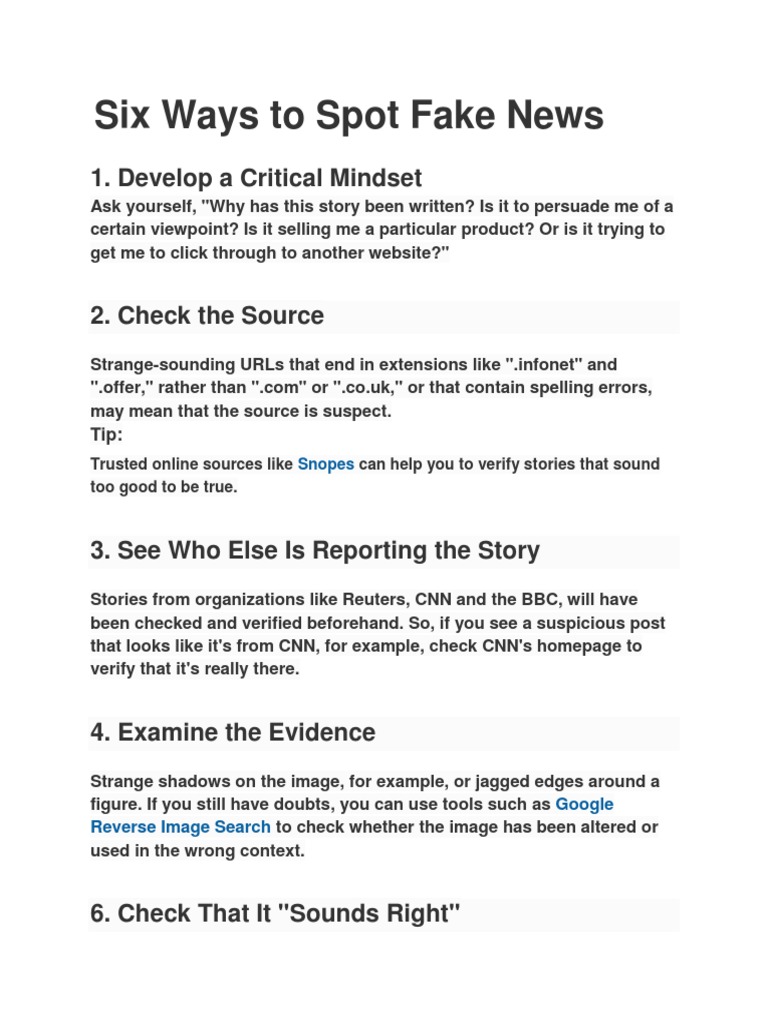 Six Ways to Spot Fake News

1. Develop a Critical Mindset

Ask yourself, "Why has this story been written? Is it to persuade me of a certain viewpoint? Is it selling me a particular product? Or is it trying to get me to click through to another website?"

2. Check the Source

Strange-sounding URLs that end in extensions like ".infonet" and ".offer," rather than ".com" or ".co.uk," or that contain spelling errors, may mean that the source is suspect.
Tip:

Trusted online sources like Snopes can help you to verify stories that sound too good to be true.

3. See Who Else Is Reporting the Story

Stories from organizations like Reuters, CNN and the BBC, will have been checked and verified beforehand. So, if you see a suspicious post that looks like it's from CNN, for example, check CNN's homepage to verify that it's really there.

4. Examine the Evidence

Strange shadows on the image, for example, or jagged edges around a figure. If you still have doubts, you can use tools such as Google Reverse Image Search to check whether the image has been altered or used in the wrong context.

6. Check That It "Sounds Right"